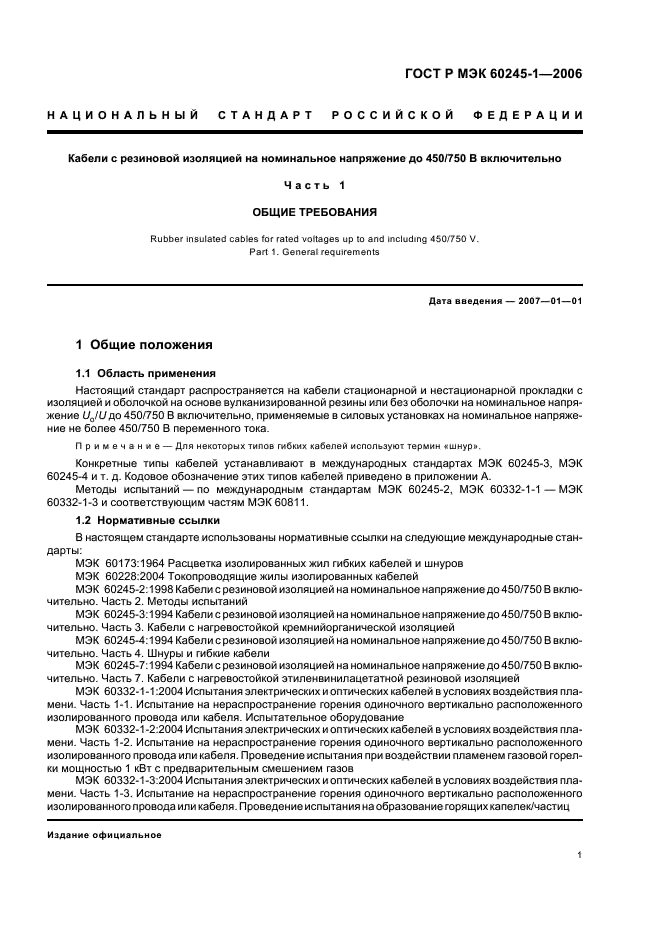 ГОСТ Р МЭК 60245-1—2006

НАЦИОНАЛЬНЫЙ СТАНДАРТ РОССИЙСКОЙ ФЕДЕРАЦИИ

Кабели с резиновой изоляцией на номинальное напряжение до 450/750 В включительно

Часть 1

ОБЩИЕ ТРЕБОВАНИЯ

Rubber insulated cables for rated voltages up to and including 450/750 V.
Part 1. General requirements

Дата введения — 2007—01—01

1 Общие положения

1.1 Область применения

Настоящий стандарт распространяется на кабели стационарной и нестационарной прокладки с изоляцией и оболочкой на основе вулканизированной резины или без оболочки на номинальное напряжение $U_0/U$ до 450/750 В включительно, применяемые в силовых установках на номинальное напряжение не более 450/750 В переменного тока.

Примечание — Для некоторых типов гибких кабелей используют термин «шнур».

Конкретные типы кабелей устанавливают в международных стандартах МЭК 60245-3, МЭК 60245-4 и т. д. Кодовое обозначение этих типов кабелей приведено в приложении А.

Методы испытаний — по международным стандартам МЭК 60245-2, МЭК 60332-1-1 — МЭК 60332-1-3 и соответствующим частям МЭК 60811.

1.2 Нормативные ссылки

В настоящем стандарте использованы нормативные ссылки на следующие международные стандарты:

МЭК 60173:1964 Расцветка изолированных жил гибких кабелей и шнуров

МЭК 60228:2004 Токопроводящие жилы изолированных кабелей

МЭК 60245-2:1998 Кабели с резиновой изоляцией на номинальное напряжение до 450/750 В включительно. Часть 2. Методы испытаний

МЭК 60245-3:1994 Кабели с резиновой изоляцией на номинальное напряжение до 450/750 В включительно. Часть 3. Кабели с нагревостойкой кремнийорганической изоляцией

МЭК 60245-4:1994 Кабели с резиновой изоляцией на номинальное напряжение до 450/750 В включительно. Часть 4. Шнуры и гибкие кабели

МЭК 60245-7:1994 Кабели с резиновой изоляцией на номинальное напряжение до 450/750 В включительно. Часть 7. Кабели с нагревостойкой этиленвинилацетатной резиновой изоляцией

МЭК 60332-1-1:2004 Испытания электрических и оптических кабелей в условиях воздействия пламени. Часть 1-1. Испытание на нераспространение горения одиночного вертикально расположенного изолированного провода или кабеля. Испытательное оборудование

МЭК 60332-1-2:2004 Испытания электрических и оптических кабелей в условиях воздействия пламени. Часть 1-2. Испытание на нераспространение горения одиночного вертикально расположенного изолированного провода или кабеля. Проведение испытания при воздействии пламенем газовой горелки мощностью 1 кВт с предварительным смешением газов

МЭК 60332-1-3:2004 Испытания электрических и оптических кабелей в условиях воздействия пламени. Часть 1-3. Испытание на нераспространение горения одиночного вертикально расположенного изолированного провода или кабеля. Проведение испытания на образование горящих капелек/частиц

Издание официальное

1